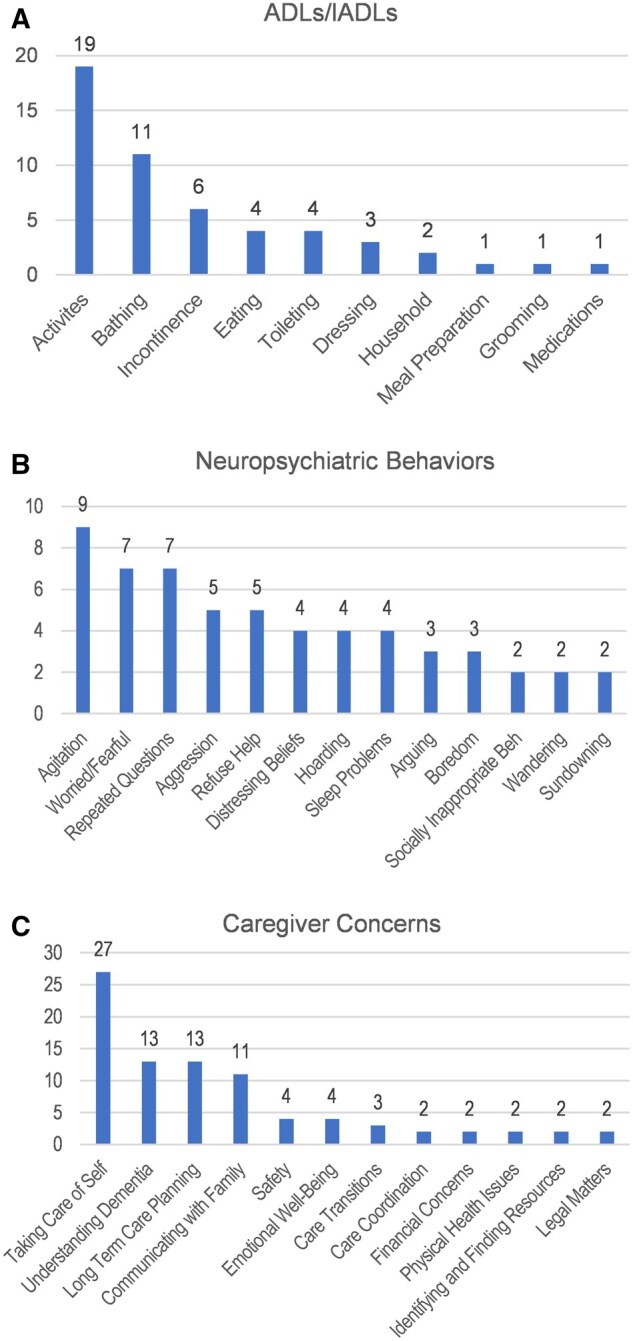 A

ADLs/IADLs

20
15
10
5
0

19
11
6
4
4
3
2
1
1
1

Activites
Bathing
Incontinence
Eating
Toileting
Dressing
Household
Meal Preparation
Grooming
Medications

B

Neuropsychiatric Behaviors

10
8
6
4
2
0

9
7
7
5
5
4
4
4
3
3
2
2
2

Agitation
Worried/Fearful
Repeated Questions
Aggression
Refuse Help
Distressing Beliefs
Hoarding
Sleep Problems
Arguing
Boredom
Socially Inappropriate Beh
Wandering
Sundowning

C

Caregiver Concerns

30
25
20
15
10
5
0

27
13
13
11
4
4
3
2
2
2
2
2

Taking Care of Self
Understanding Dementia
Long Term Care Planning
Communicating with Family
Safety
Emotional Well-Being
Care Transitions
Care Coordination
Financial Concerns
Physical Health Issues
Identifying and Finding Resources
Legal Matters